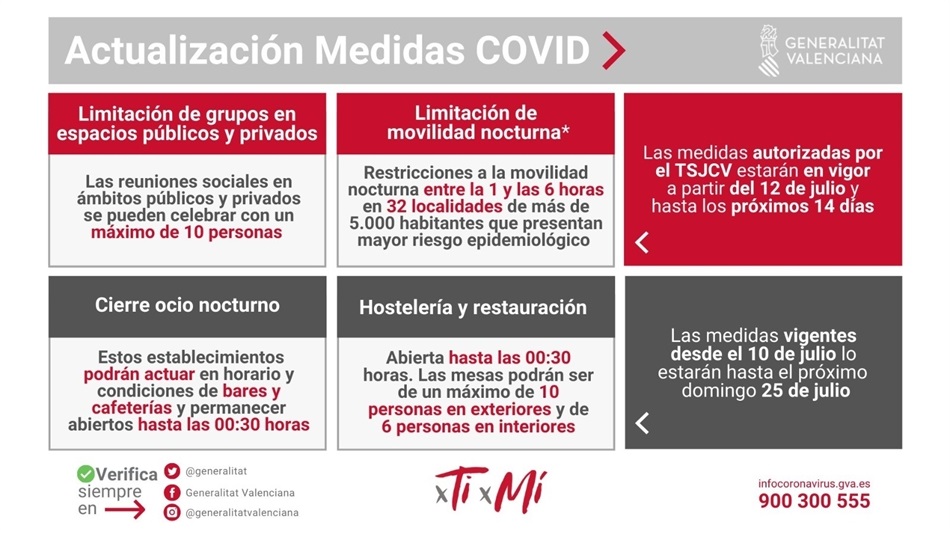 Actualización Medidas COVID

GENERALITAT VALENCIANA

Limitación de grupos en espacios públicos y privados

Las reuniones sociales en ámbitos públicos y privados se pueden celebrar con un máximo de 10 personas

Limitación de movilidad nocturna*

Restricciones a la movilidad nocturna entre la 1 y las 6 horas en 32 localidades de más de 5.000 habitantes que presentan mayor riesgo epidemiológico

Las medidas autorizadas por el TSJCV estarán en vigor a partir del 12 de julio y hasta los próximos 14 días

Cierre ocio nocturno

Estos establecimientos podrán actuar en horario y condiciones de bares y cafeterías y permanecer abiertos hasta las 00:30 horas

Hostelería y restauración

Abierta hasta las 00:30 horas. Las mesas podrán ser de un máximo de 10 personas en exteriores y de 6 personas en interiores

Las medidas vigentes desde el 10 de julio lo estarán hasta el próximo domingo 25 de julio

Verifica siempre en

@generalitat

Generalitat Valenciana

@generalitatvalenciana

xTi xMí

infocoronavirus.gva.es
900 300 555